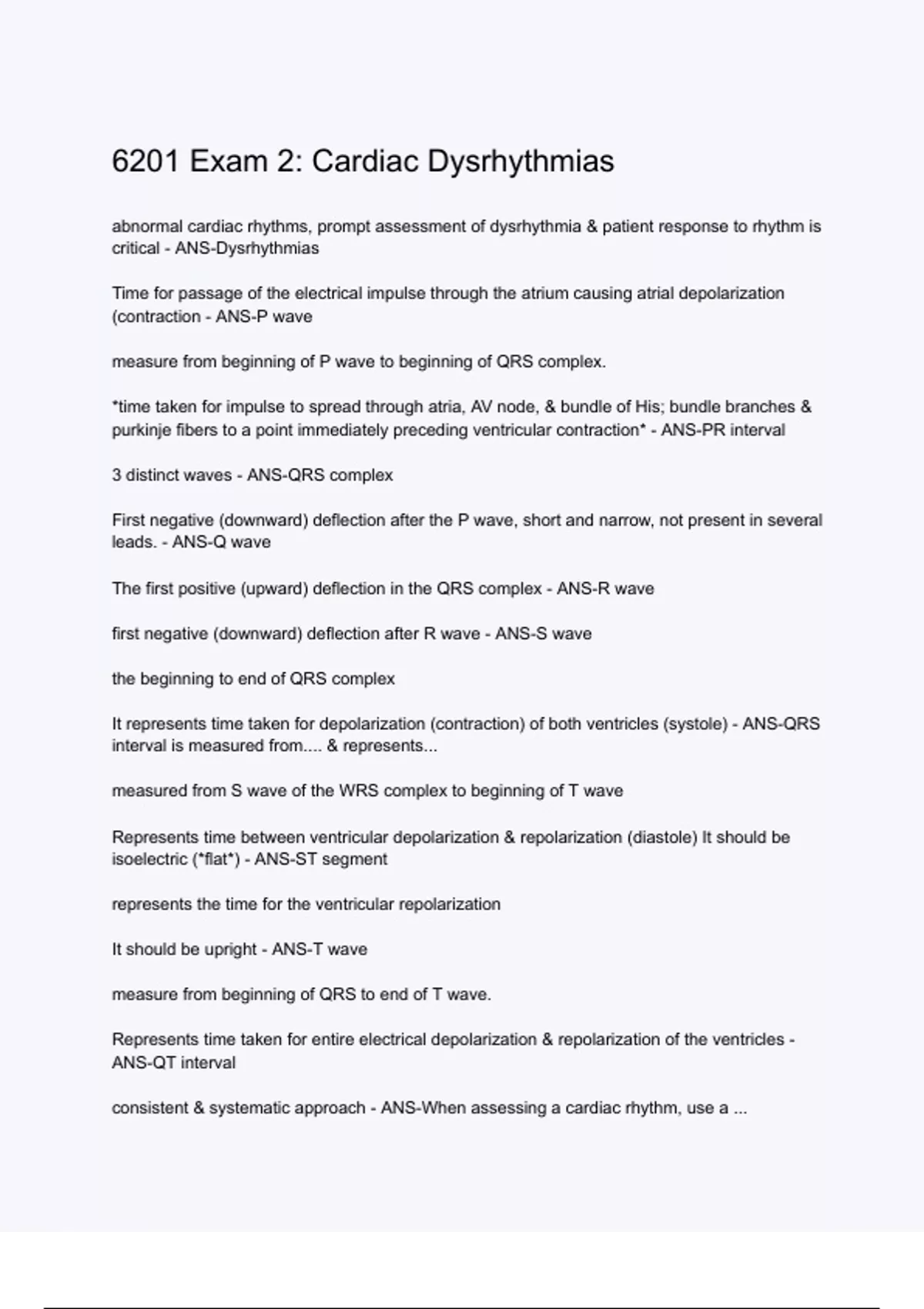 6201 Exam 2: Cardiac Dysrhythmias

abnormal cardiac rhythms, prompt assessment of dysrhythmia & patient response to rhythm is critical - ANS-Dysrhythmias

Time for passage of the electrical impulse through the atrium causing atrial depolarization (contraction - ANS-P wave

measure from beginning of P wave to beginning of QRS complex.

*time taken for impulse to spread through atria, AV node, & bundle of His; bundle branches & purkinje fibers to a point immediately preceding ventricular contraction* - ANS-PR interval

3 distinct waves - ANS-QRS complex

First negative (downward) deflection after the P wave, short and narrow, not present in several leads. - ANS-Q wave

The first positive (upward) deflection in the QRS complex - ANS-R wave

first negative (downward) deflection after R wave - ANS-S wave

the beginning to end of QRS complex

It represents time taken for depolarization (contraction) of both ventricles (systole) - ANS-QRS interval is measured from.... & represents...

measured from S wave of the WRS complex to beginning of T wave

Represents time between ventricular depolarization & repolarization (diastole) It should be isoelectric (*flat*) - ANS-ST segment

represents the time for the ventricular repolarization

It should be upright - ANS-T wave

measure from beginning of QRS to end of T wave.

Represents time taken for entire electrical depolarization & repolarization of the ventricles - ANS-QT interval

consistent & systematic approach - ANS-When assessing a cardiac rhythm, use a ...